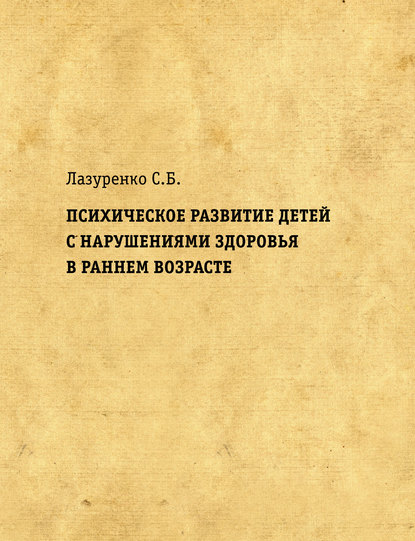 Лазуренко С.Б.

ПСИХИЧЕСКОЕ РАЗВИТИЕ ДЕТЕЙ С НАРУШЕНИЯМИ ЗДОРОВЬЯ В РАННЕМ ВОЗРАСТЕ